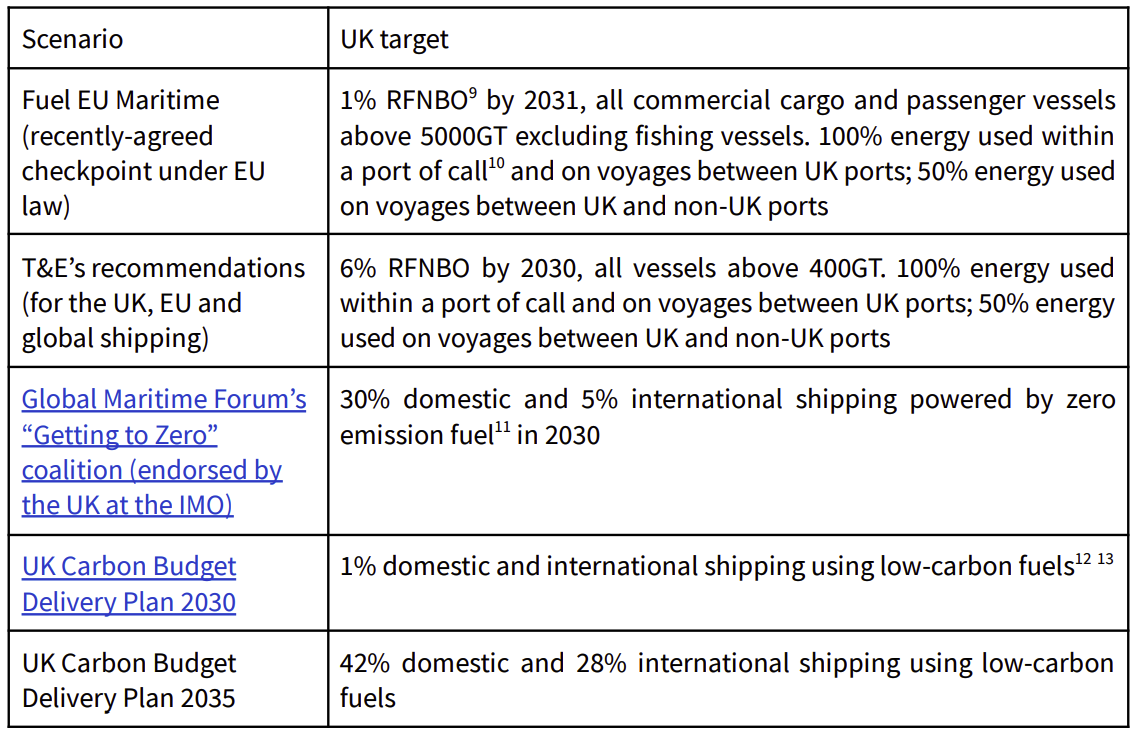 | Scenario | UK target |
|---|---|
| Fuel EU Maritime (recently-agreed checkpoint under EU law) | 1% RFNBO$^{9}$ by 2031, all commercial cargo and passenger vessels above 5000GT excluding fishing vessels. 100% energy used within a port of call$^{10}$ and on voyages between UK ports; 50% energy used on voyages between UK and non-UK ports |
| T&E's recommendations (for the UK, EU and global shipping) | 6% RFNBO by 2030, all vessels above 400GT. 100% energy used within a port of call and on voyages between UK ports; 50% energy used on voyages between UK and non-UK ports |
| Global Maritime Forum's "Getting to Zero" coalition (endorsed by the UK at the IMO) | 30% domestic and 5% international shipping powered by zero emission fuel$^{11}$ in 2030 |
| UK Carbon Budget Delivery Plan 2030 | 1% domestic and international shipping using low-carbon fuels$^{12}$ $^{13}$ |
| UK Carbon Budget Delivery Plan 2035 | 42% domestic and 28% international shipping using low-carbon fuels |